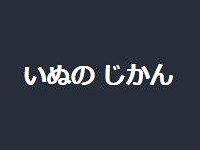 いぬの じかん